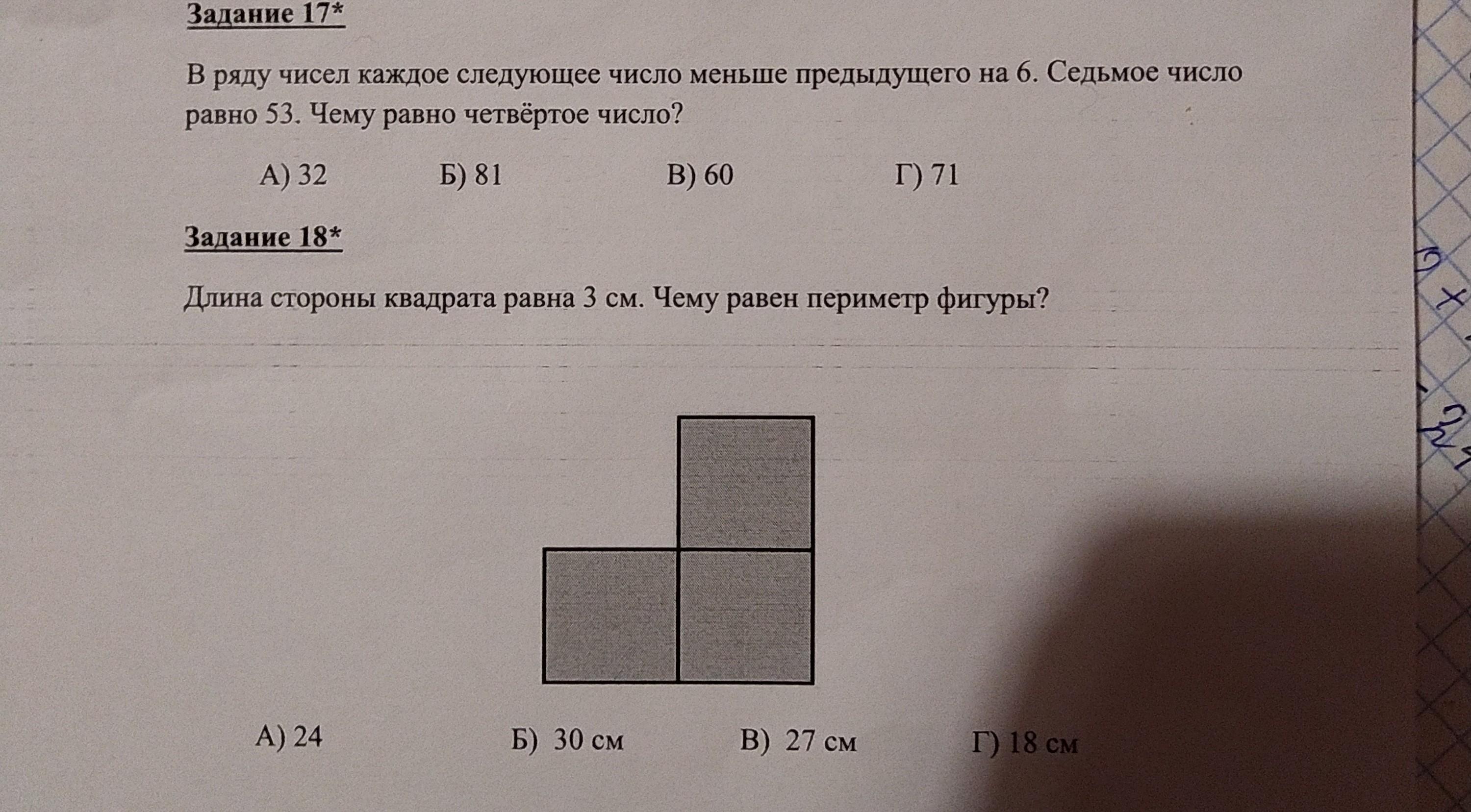 Задание 17*

В ряду чисел каждое следующее число меньше предыдущего на 6. Седьмое число равно 53. Чему равно четвёртое число?

А) 32 Б) 81 В) 60 Г) 71

Задание 18*

Длина стороны квадрата равна 3 см. Чему равен периметр фигуры?

А) 24 Б) 30 см В) 27 см Г) 18 см